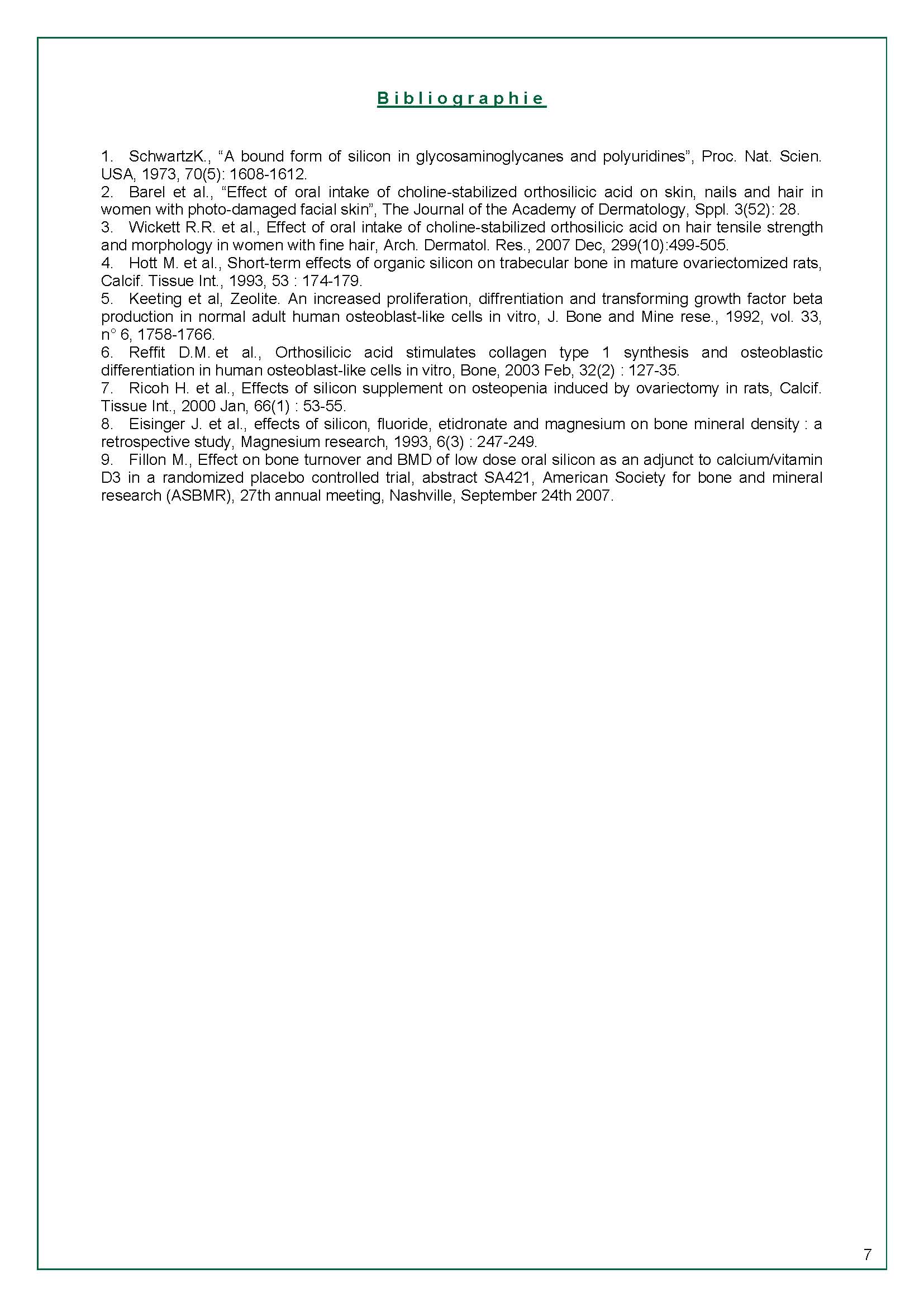 Bibliographie

1. SchwartzK., “A bound form of silicon in glycosaminoglycanes and polyuridines”, Proc. Nat. Scien. USA, 1973, 70(5): 1608-1612.
2. Barel et al., “Effect of oral intake of choline-stabilized orthosilicic acid on skin, nails and hair in women with photo-damaged facial skin”, The Journal of the Academy of Dermatology, Sppl. 3(52): 28.
3. Wickett R.R. et al., Effect of oral intake of choline-stabilized orthosilicic acid on hair tensile strength and morphology in women with fine hair, Arch. Dermatol. Res., 2007 Dec, 299(10):499-505.
4. Hott M. et al., Short-term effects of organic silicon on trabecular bone in mature ovariectomized rats, Calcif. Tissue Int., 1993, 53 : 174-179.
5. Keeting et al, Zeolite. An increased proliferation, diffrentiation and transforming growth factor beta production in normal adult human osteoblast-like cells in vitro, J. Bone and Mine rese., 1992, vol. 33, n° 6, 1758-1766.
6. Reffit D.M. et al., Orthosilicic acid stimulates collagen type 1 synthesis and osteoblastic differentiation in human osteoblast-like cells in vitro, Bone, 2003 Feb, 32(2) : 127-35.
7. Ricoh H. et al., Effects of silicon supplement on osteopenia induced by ovariectomy in rats, Calcif. Tissue Int., 2000 Jan, 66(1) : 53-55.
8. Eisinger J. et al., effects of silicon, fluoride, etidronate and magnesium on bone mineral density : a retrospective study, Magnesium research, 1993, 6(3) : 247-249.
9. Fillon M., Effect on bone turnover and BMD of low dose oral silicon as an adjunct to calcium/vitamin D3 in a randomized placebo controlled trial, abstract SA421, American Society for bone and mineral research (ASBMR), 27th annual meeting, Nashville, September 24th 2007.

7